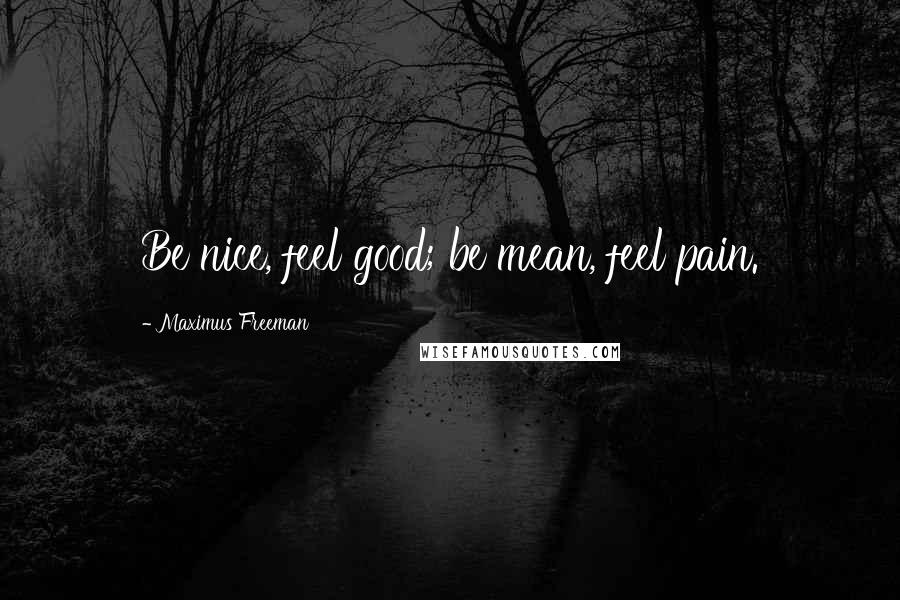 Be nice, feel good; be mean, feel pain.

- Maximus Freeman

WISEFAMOUSQUOTES.COM